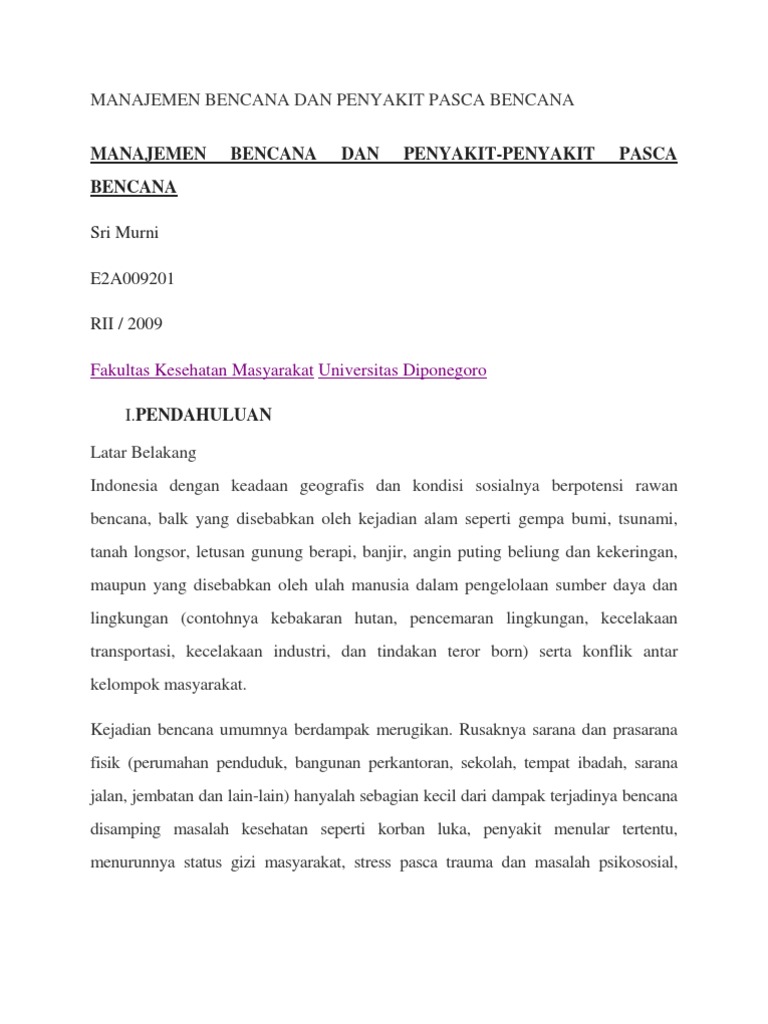 MANAJEMEN BENCANA DAN PENYAKIT PASCA BENCANA

MANAJEMEN BENCANA DAN PENYAKIT-PENYAKIT PASCA BENCANA

Sri Murni

E2A009201

RII / 2009

Fakultas Kesehatan Masyarakat Universitas Diponegoro

I.PENDAHULUAN

Latar Belakang

Indonesia dengan keadaan geografis dan kondisi sosialnya berpotensi rawan bencana, balk yang disebabkan oleh kejadian alam seperti gempa bumi, tsunami, tanah longsor, letusan gunung berapi, banjir, angin puting beliung dan kekeringan, maupun yang disebabkan oleh ulah manusia dalam pengelolaan sumber daya dan lingkungan (contohnya kebakaran hutan, pencemaran lingkungan, kecelakaan transportasi, kecelakaan industri, dan tindakan teror born) serta konflik antar kelompok masyarakat.

Kejadian bencana umumnya berdampak merugikan. Rusaknya sarana dan prasarana fisik (perumahan penduduk, bangunan perkantoran, sekolah, tempat ibadah, sarana jalan, jembatan dan lain-lain) hanyalah sebagian kecil dari dampak terjadinya bencana disamping masalah kesehatan seperti korban luka, penyakit menular tertentu, menurunnya status gizi masyarakat, stress pasca trauma dan masalah psikososial,